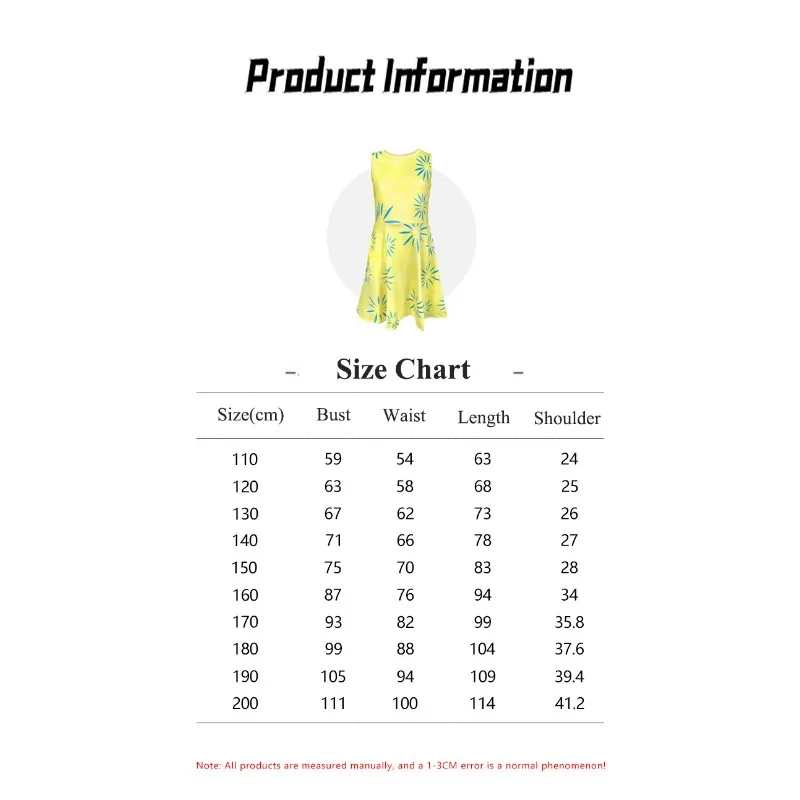 Product Information

- Size Chart -

| Size(cm) | Bust | Waist | Length | Shoulder |
|---|---|---|---|---|
| 110 | 59 | 54 | 63 | 24 |
| 120 | 63 | 58 | 68 | 25 |
| 130 | 67 | 62 | 73 | 26 |
| 140 | 71 | 66 | 78 | 27 |
| 150 | 75 | 70 | 83 | 28 |
| 160 | 87 | 76 | 94 | 34 |
| 170 | 93 | 82 | 99 | 35.8 |
| 180 | 99 | 88 | 104 | 37.6 |
| 190 | 105 | 94 | 109 | 39.4 |
| 200 | 111 | 100 | 114 | 41.2 |

Note: All products are measured manually, and a 1-3CM error is a normal phenomenon!